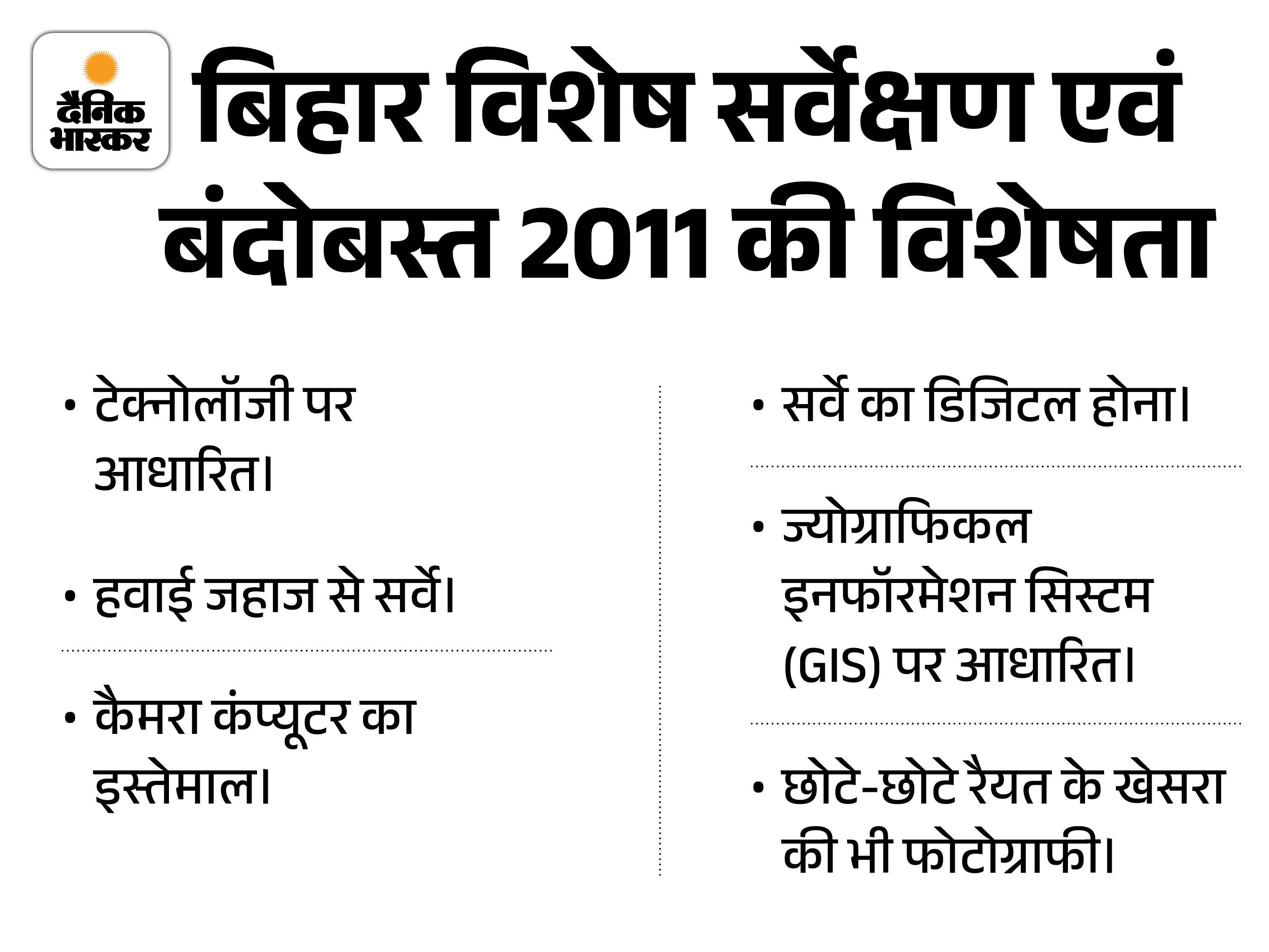 दैनिक भास्कर

बिहार विशेष सर्वेक्षण एवं बंदोबस्त 2011 की विशेषता

• टेक्नोलॉजी पर आधारित।

• हवाई जहाज से सर्वे।

• कैमरा कंप्यूटर का इस्तेमाल।

• सर्वे का डिजिटल होना।

• ज्योग्राफिकल इनफॉरमेशन सिस्टम (GIS) पर आधारित।

• छोटे-छोटे रैयत के खेसरा की भी फोटोग्राफी।